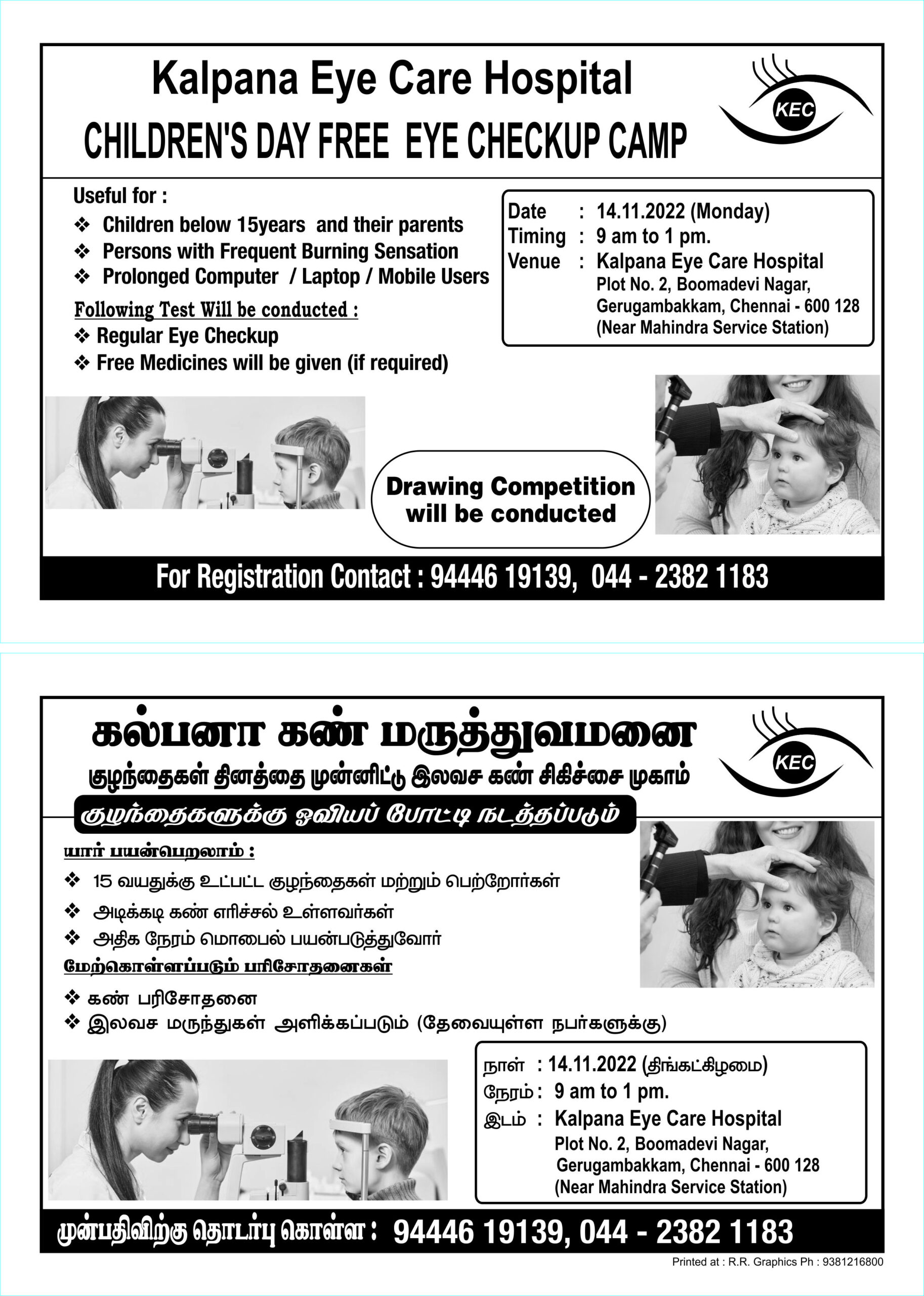 Kalpana Eye Care Hospital

CHILDREN'S DAY FREE EYE CHECKUP CAMP

KEC

Useful for :

❖ Children below 15years and their parents
❖ Persons with Frequent Burning Sensation
❖ Prolonged Computer / Laptop / Mobile Users

Following Test Will be conducted :

❖ Regular Eye Checkup
❖ Free Medicines will be given (if required)

Date : 14.11.2022 (Monday)
Timing : 9 am to 1 pm.
Venue : Kalpana Eye Care Hospital
Plot No. 2, Boomadevi Nagar,
Gerugambakkam, Chennai - 600 128
(Near Mahindra Service Station)

Drawing Competition will be conducted

For Registration Contact : 94446 19139, 044 - 2382 1183

கல்பனா கண் மருத்துவமனை

குழந்தைகள் தினத்தை முன்னிட்டு இலவச கண் சிகிச்சை முகாம்

KEC

குழந்தைகளுக்கு ஓவியப் போட்டி நடத்தப்படும்

யார் பயன்பெறலாம் :

❖ 15 வயதுக்கு உட்பட்ட குழந்தைகள் மற்றும் பெற்றோர்கள்
❖ அடிக்கடி கண் எரிச்சல் உள்ளவர்கள்
❖ அதிக நேரம் மொபைல் பயன்படுத்துவோர்

மேற்கொள்ளப்படும் பரிசோதனைகள்

❖ கண் பரிசோதனை
❖ இலவச மருந்துகள் அளிக்கப்படும் (தேவையுள்ள நபர்களுக்கு)

நாள் : 14.11.2022 (திங்கட்கிழமை)
நேரம் : 9 am to 1 pm.
இடம் : Kalpana Eye Care Hospital
Plot No. 2, Boomadevi Nagar,
Gerugambakkam, Chennai - 600 128
(Near Mahindra Service Station)

முன்பதிவிற்கு தொடர்பு கொள்ள : 94446 19139, 044 - 2382 1183

Printed at : R.R. Graphics Ph : 9381216800